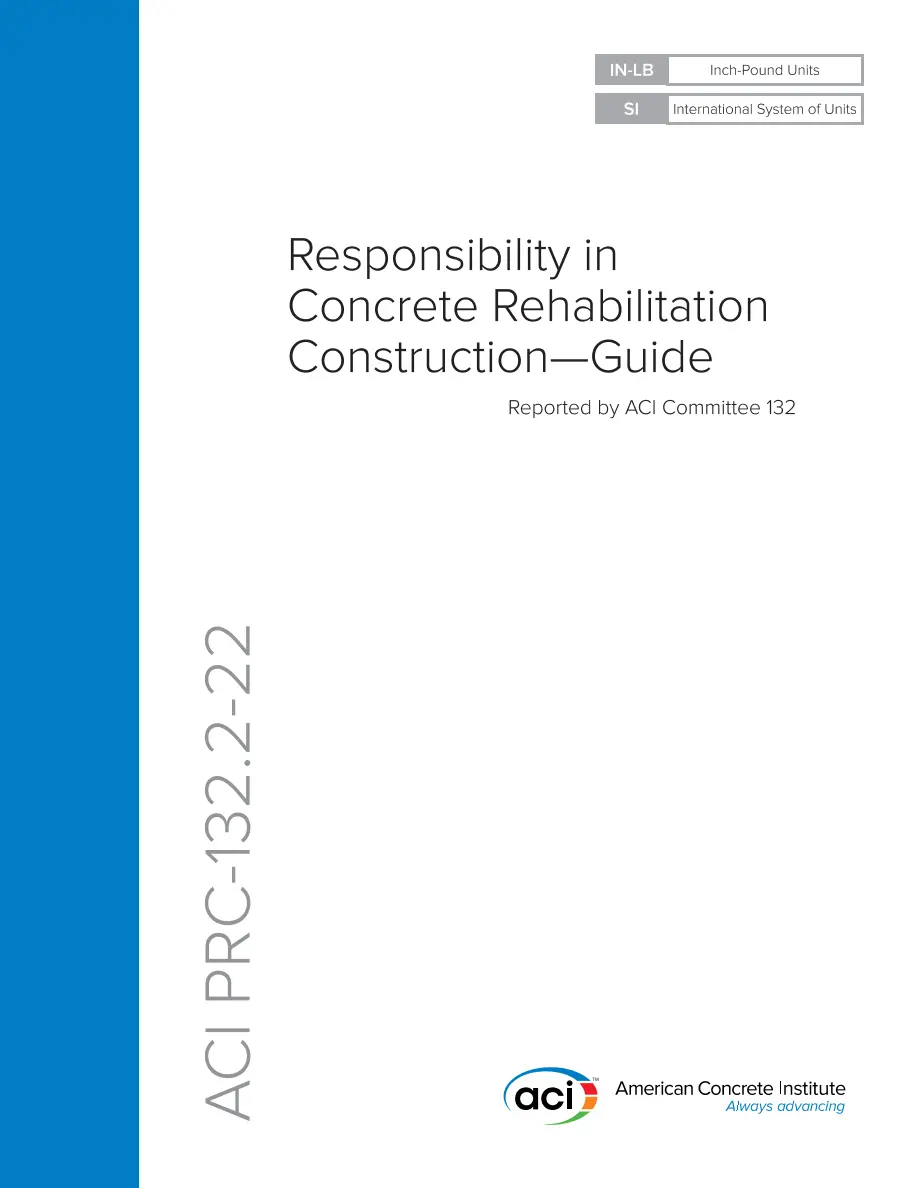 IN-LB Inch-Pound Units
SI International System of Units

Responsibility in Concrete Rehabilitation Construction—Guide

Reported by ACI Committee 132

ACI PRC-132.2-22

aci™ American Concrete Institute
Always advancing